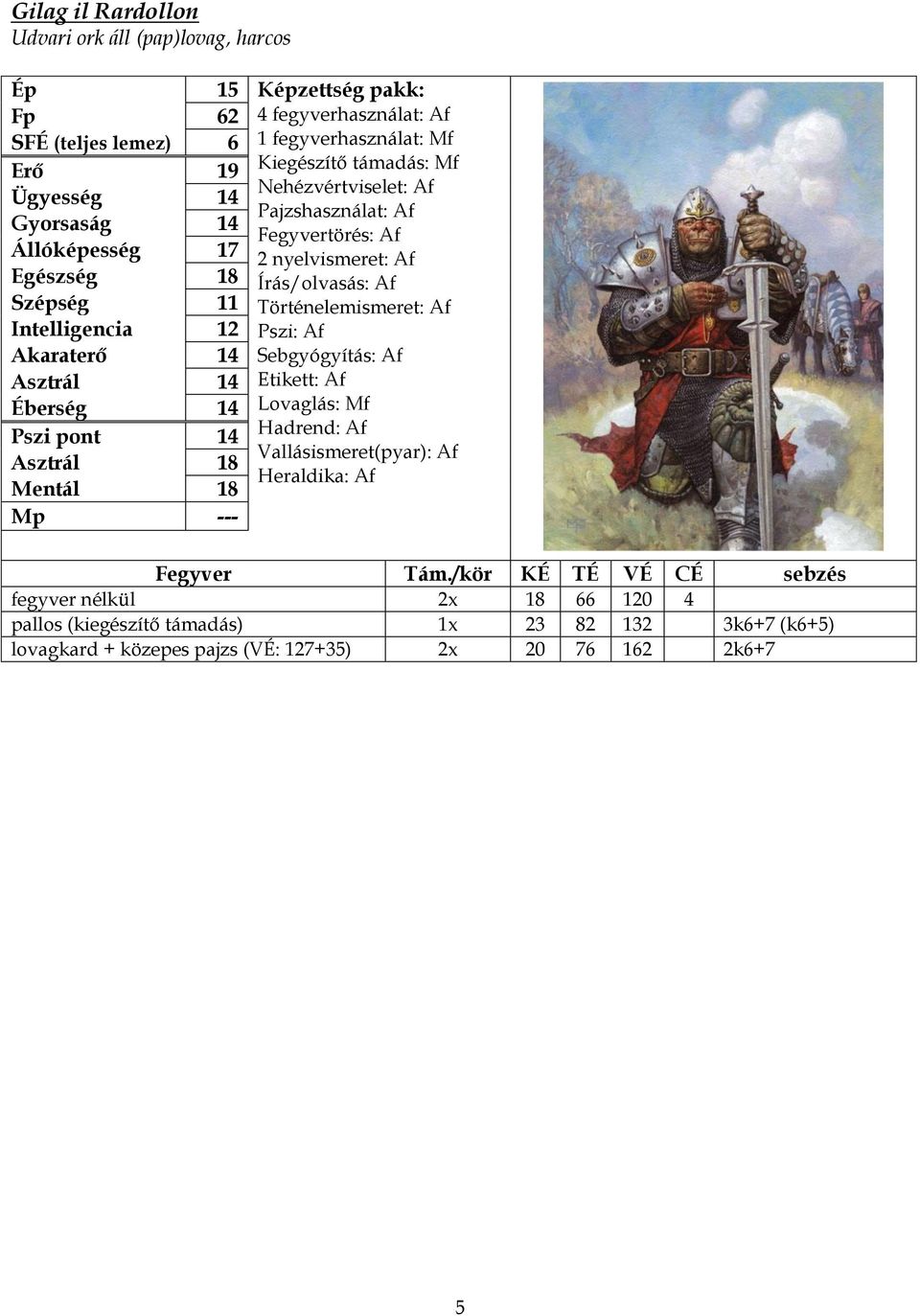 Gilag il Rardollon
Udvari ork áll (pap)lovag, harcos

| | |
|---|---|
| Ép | 15 |
| Fp | 62 |
| SFÉ (teljes lemez) | 6 |
| Erő | 19 |
| Ügyesség | 14 |
| Gyorsaság | 14 |
| Állóképesség | 17 |
| Egészség | 18 |
| Szépség | 11 |
| Intelligencia | 12 |
| Akaraterő | 14 |
| Asztrál | 14 |
| Éberség | 14 |
| Pszi pont | 14 |
| Asztrál | 18 |
| Mentál | 18 |
| Mp | --- |

Képzettség pakk:
4 fegyverhasználat: Af
1 fegyverhasználat: Mf
Kiegészítő támadás: Mf
Nehézvértviselet: Af
Pajzshasználat: Af
Fegyvertörés: Af
2 nyelvismeret: Af
Írás/olvasás: Af
Történelemismeret: Af
Pszi: Af
Sebgyógyítás: Af
Etikett: Af
Lovaglás: Mf
Hadrend: Af
Vallásismeret(pyar): Af
Heraldika: Af

| Fegyver | Tám./kör | KÉ | TÉ | VÉ | CÉ | sebzés |
|---|---|---|---|---|---|---|
| fegyver nélkül | 2x | 18 | 66 | 120 | 4 | |
| pallos (kiegészítő támadás) | 1x | 23 | 82 | 132 | | 3k6+7 (k6+5) |
| lovagkard + közepes pajzs (VÉ: 127+35) | 2x | 20 | 76 | 162 | | 2k6+7 |

5